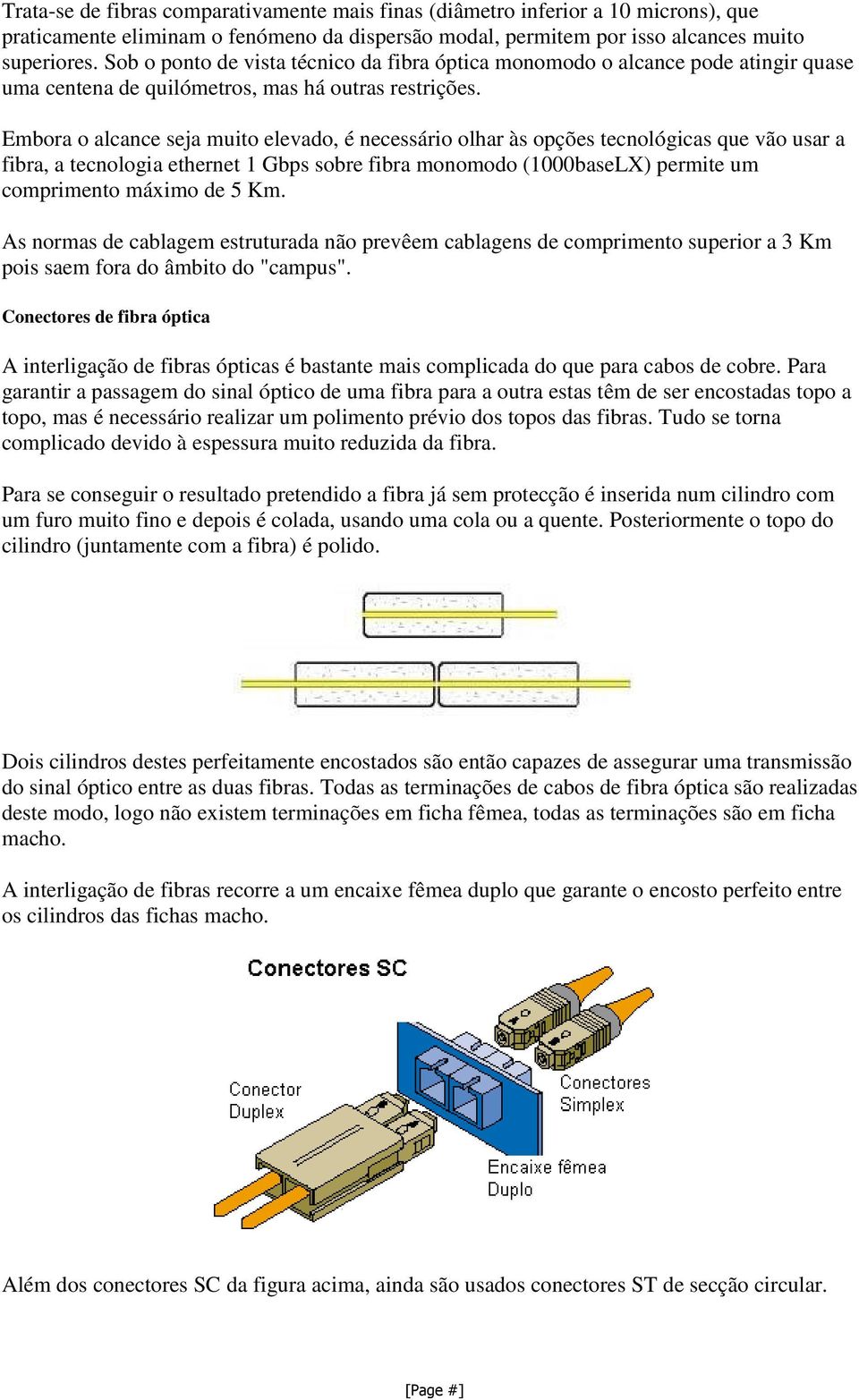 Trata-se de fibras comparativamente mais finas (diâmetro inferior a 10 microns), que praticamente eliminam o fenómeno da dispersão modal, permitem por isso alcances muito superiores. Sob o ponto de vista técnico da fibra óptica monomodo o alcance pode atingir quase uma centena de quilómetros, mas há outras restrições.

Embora o alcance seja muito elevado, é necessário olhar às opções tecnológicas que vão usar a fibra, a tecnologia ethernet 1 Gbps sobre fibra monomodo (1000baseLX) permite um comprimento máximo de 5 Km.

As normas de cablagem estruturada não prevêem cablagens de comprimento superior a 3 Km pois saem fora do âmbito do "campus".

Conectores de fibra óptica

A interligação de fibras ópticas é bastante mais complicada do que para cabos de cobre. Para garantir a passagem do sinal óptico de uma fibra para a outra estas têm de ser encostadas topo a topo, mas é necessário realizar um polimento prévio dos topos das fibras. Tudo se torna complicado devido à espessura muito reduzida da fibra.

Para se conseguir o resultado pretendido a fibra já sem protecção é inserida num cilindro com um furo muito fino e depois é colada, usando uma cola ou a quente. Posteriormente o topo do cilindro (juntamente com a fibra) é polido.

Dois cilindros destes perfeitamente encostados são então capazes de assegurar uma transmissão do sinal óptico entre as duas fibras. Todas as terminações de cabos de fibra óptica são realizadas deste modo, logo não existem terminações em ficha fêmea, todas as terminações são em ficha macho.

A interligação de fibras recorre a um encaixe fêmea duplo que garante o encosto perfeito entre os cilindros das fichas macho.

Conectores SC

Conector Duplex

Conectores Simplex

Encaixe fêmea Duplo

Além dos conectores SC da figura acima, ainda são usados conectores ST de secção circular.

[Page #]